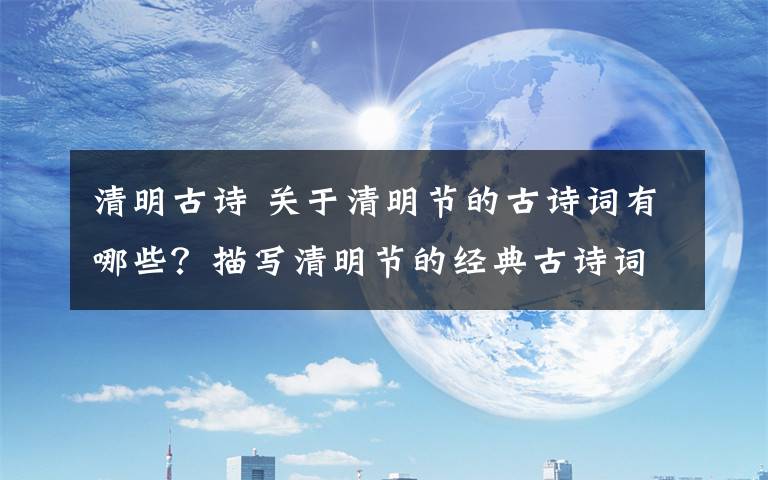 清明古诗 关于清明节的古诗词有哪些？描写清明节的经典古诗词